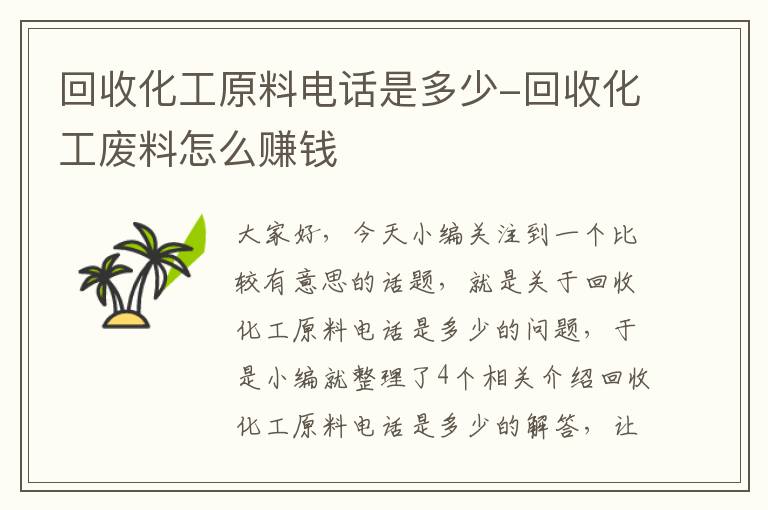 回收化工原料电话是多少-回收化工废料怎么赚钱

大家好，今天小编关注到一个比较有意思的话题，就是关于回收化工原料电话是多少的问题，于是小编就整理了4个相关介绍回收化工原料电话是多少的解答，让